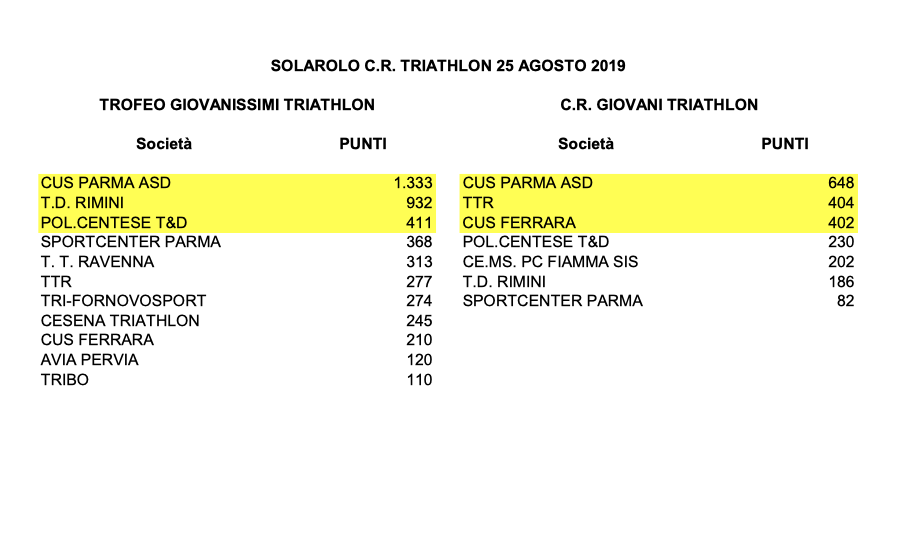 SOLAROLO C.R. TRIATHLON 25 AGOSTO 2019

TROFEO GIOVANISSIMI TRIATHLON

| Società | PUNTI |
|---|---|
| CUS PARMA ASD | 1.333 |
| T.D. RIMINI | 932 |
| POL.CENTESE T&D | 411 |
| SPORTCENTER PARMA | 368 |
| T. T. RAVENNA | 313 |
| TTR | 277 |
| TRI-FORNOVOSPORT | 274 |
| CESENA TRIATHLON | 245 |
| CUS FERRARA | 210 |
| AVIA PERVIA | 120 |
| TRIBO | 110 |

C.R. GIOVANI TRIATHLON

| Società | PUNTI |
|---|---|
| CUS PARMA ASD | 648 |
| TTR | 404 |
| CUS FERRARA | 402 |
| POL.CENTESE T&D | 230 |
| CE.MS. PC FIAMMA SIS | 202 |
| T.D. RIMINI | 186 |
| SPORTCENTER PARMA | 82 |